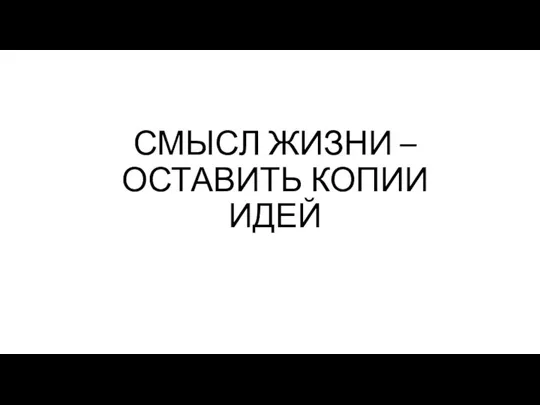 СМЫСЛ ЖИЗНИ – ОСТАВИТЬ КОПИИ ИДЕЙ